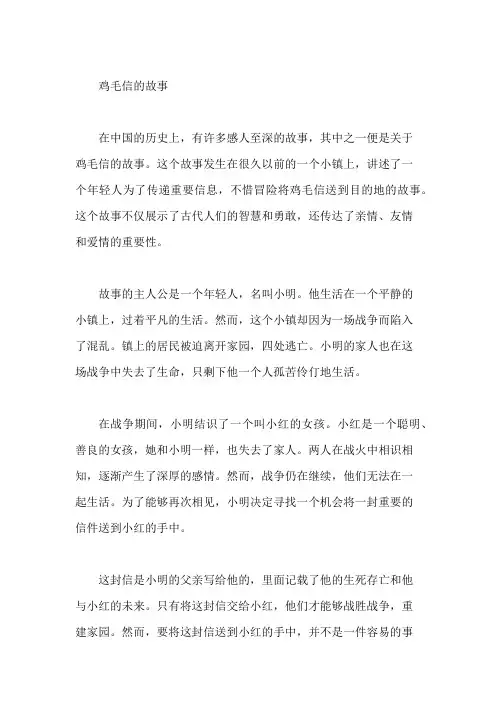 鸡毛信的故事

在中国的历史上，有许多感人至深的故事，其中之一便是关于鸡毛信的故事。这个故事发生在很久以前的一个小镇上，讲述了一个年轻人为了传递重要信息，不惜冒险将鸡毛信送到目的地的故事。这个故事不仅展示了古代人们的智慧和勇敢，还传达了亲情、友情和爱情的重要性。

故事的主人公是一个年轻人，名叫小明。他生活在一个平静的小镇上，过着平凡的生活。然而，这个小镇却因为一场战争而陷入了混乱。镇上的居民被迫离开家园，四处逃亡。小明的家人也在这场战争中失去了生命，只剩下他一个人孤苦伶仃地生活。

在战争期间，小明结识了一个叫小红的女孩。小红是一个聪明、善良的女孩，她和小明一样，也失去了家人。两人在战火中相识相知，逐渐产生了深厚的感情。然而，战争仍在继续，他们无法在一起生活。为了能够再次相见，小明决定寻找一个机会将一封重要的信件送到小红的手中。

这封信是小明的父亲写给他的，里面记载了他的生死存亡和他与小红的未来。只有将这封信交给小红，他们才能够战胜战争，重建家园。然而，要将这封信送到小红的手中，并不是一件容易的事